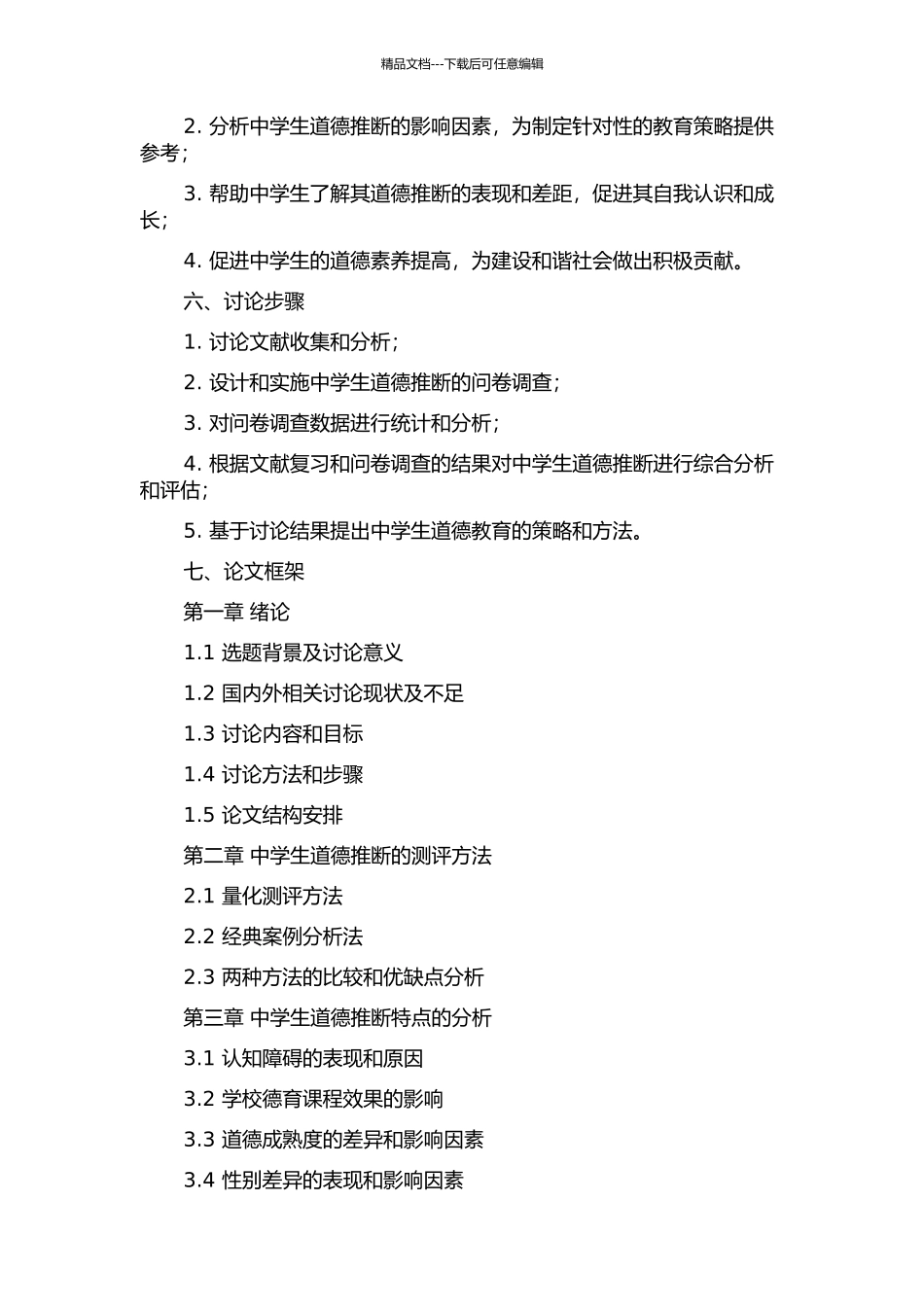 精品文档---下载后可任意编辑

2. 分析中学生道德推断的影响因素，为制定针对性的教育策略提供参考；

3. 帮助中学生了解其道德推断的表现和差距，促进其自我认识和成长；

4. 促进中学生的道德素养提高，为建设和谐社会做出积极贡献。

六、讨论步骤

1. 讨论文献收集和分析；

2. 设计和实施中学生道德推断的问卷调查；

3. 对问卷调查数据进行统计和分析；

4. 根据文献复习和问卷调查的结果对中学生道德推断进行综合分析和评估；

5. 基于讨论结果提出中学生道德教育的策略和方法。

七、论文框架

第一章 绪论

1.1 选题背景及讨论意义

1.2 国内外相关讨论现状及不足

1.3 讨论内容和目标

1.4 讨论方法和步骤

1.5 论文结构安排

第二章 中学生道德推断的测评方法

2.1 量化测评方法

2.2 经典案例分析法

2.3 两种方法的比较和优缺点分析

第三章 中学生道德推断特点的分析

3.1 认知障碍的表现和原因

3.2 学校德育课程效果的影响

3.3 道德成熟度的差异和影响因素

3.4 性别差异的表现和影响因素